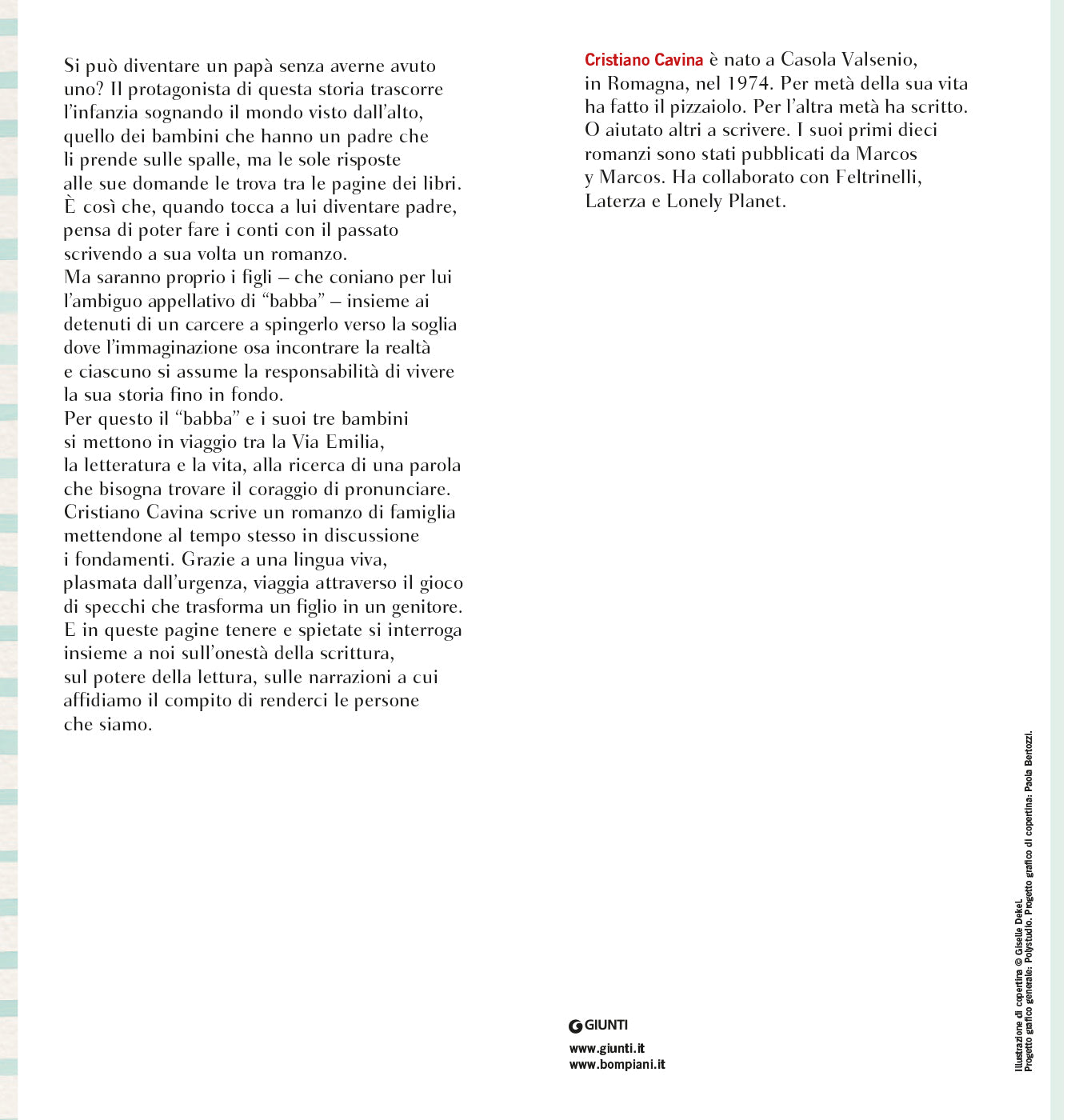 Si può diventare un papà senza averne avuto uno? Il protagonista di questa storia trascorre l'infanzia sognando il mondo visto dall'alto, quello dei bambini che hanno un padre che li prende sulle spalle, ma le sole risposte alle sue domande le trova tra le pagine dei libri. È così che, quando tocca a lui diventare padre, pensa di poter fare i conti con il passato scrivendo a sua volta un romanzo.
Ma saranno proprio i figli – che coniano per lui l'ambiguo appellativo di "babba" – insieme ai detenuti di un carcere a spingerlo verso la soglia dove l'immaginazione osa incontrare la realtà e ciascuno si assume la responsabilità di vivere la sua storia fino in fondo.
Per questo il "babba" e i suoi tre bambini si mettono in viaggio tra la Via Emilia, la letteratura e la vita, alla ricerca di una parola che bisogna trovare il coraggio di pronunciare.
Cristiano Cavina scrive un romanzo di famiglia mettendone al tempo stesso in discussione i fondamenti. Grazie a una lingua viva, plasmata dall'urgenza, viaggia attraverso il gioco di specchi che trasforma un figlio in un genitore. E in queste pagine tenere e spietate si interroga insieme a noi sull'onestà della scrittura, sul potere della lettura, sulle narrazioni a cui affidiamo il compito di renderci le persone che siamo.

Cristiano Cavina è nato a Casola Valsenio, in Romagna, nel 1974. Per metà della sua vita ha fatto il pizzaiolo. Per l'altra metà ha scritto. O aiutato altri a scrivere. I suoi primi dieci romanzi sono stati pubblicati da Marcos y Marcos. Ha collaborato con Feltrinelli, Laterza e Lonely Planet.

GIUNTI
www.giunti.it
www.bompiani.it

Illustrazione di copertina © Giselle Dekel.
Progetto grafico generale: Polystudio. Progetto grafico di copertina: Paola Bertozzi.